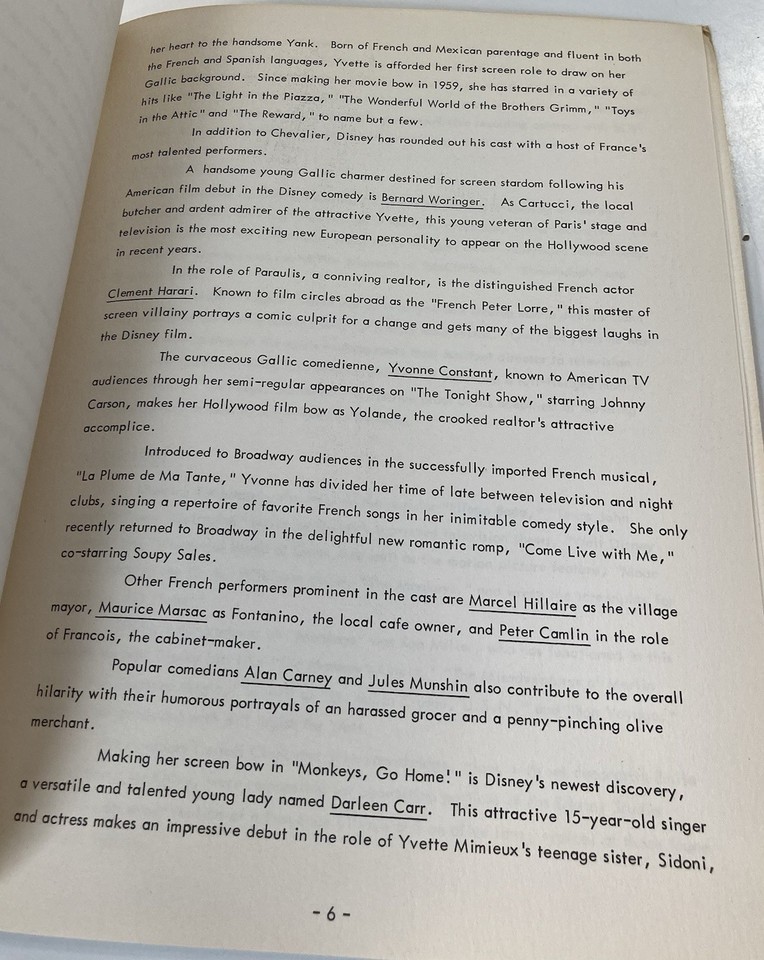 her heart to the handsome Yank. Born of French and Mexican parentage and fluent in both the French and Spanish languages, Yvette is afforded her first screen role to draw on her Gallic background. Since making her movie bow in 1959, she has starred in a variety of hits like "The Light in the Piazza," "The Wonderful World of the Brothers Grimm," "Toys in the Attic" and "The Reward," to name but a few.

In addition to Chevalier, Disney has rounded out his cast with a host of France's most talented performers.

A handsome young Gallic charmer destined for screen stardom following his American film debut in the Disney comedy is Bernard Woringer. As Cartucci, the local butcher and ardent admirer of the attractive Yvette, this young veteran of Paris' stage and television is the most exciting new European personality to appear on the Hollywood scene in recent years.

In the role of Paraulis, a conniving realtor, is the distinguished French actor Clement Harari. Known to film circles abroad as the "French Peter Lorre," this master of screen villainy portrays a comic culprit for a change and gets many of the biggest laughs in the Disney film.

The curvaceous Gallic comedienne, Yvonne Constant, known to American TV audiences through her semi-regular appearances on "The Tonight Show," starring Johnny Carson, makes her Hollywood film bow as Yolande, the crooked realtor's attractive accomplice.

Introduced to Broadway audiences in the successfully imported French musical, "La Plume de Ma Tante," Yvonne has divided her time of late between television and night clubs, singing a repertoire of favorite French songs in her inimitable comedy style. She only recently returned to Broadway in the delightful new romantic romp, "Come Live with Me," co-starring Soupy Sales.

Other French performers prominent in the cast are Marcel Hillaire as the village mayor, Maurice Marsac as Fontanino, the local cafe owner, and Peter Camlin in the role of Francois, the cabinet-maker.

Popular comedians Alan Carney and Jules Munshin also contribute to the overall hilarity with their humorous portrayals of an harassed grocer and a penny-pinching olive merchant.

Making her screen bow in "Monkeys, Go Home!" is Disney's newest discovery, a versatile and talented young lady named Darleen Carr. This attractive 15-year-old singer and actress makes an impressive debut in the role of Yvette Mimieux's teenage sister, Sidoni,

- 6 -